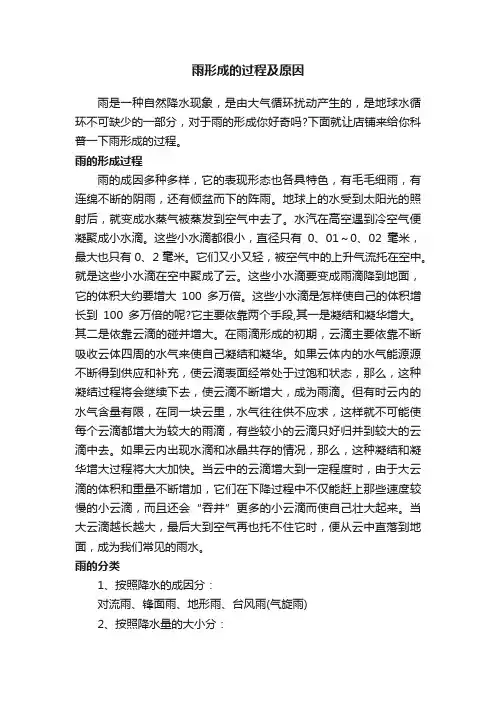 雨形成的过程及原因

雨是一种自然降水现象，是由大气循环扰动产生的，是地球水循环不可缺少的一部分，对于雨的形成你好奇吗?下面就让店铺来给你科普一下雨形成的过程。

雨的形成过程

雨的成因多种多样，它的表现形态也各具特色，有毛毛细雨，有连绵不断的阴雨，还有倾盆而下的阵雨。地球上的水受到太阳光的照射后，就变成水蒸气被蒸发到空气中去了。水汽在高空遇到冷空气便凝聚成小水滴。这些小水滴都很小，直径只有 0、01～0、02 毫米，最大也只有 0、2 毫米。它们又小又轻，被空气中的上升气流托在空中。就是这些小水滴在空中聚成了云。这些小水滴要变成雨滴降到地面，它的体积大约要增大 100 多万倍。这些小水滴是怎样使自己的体积增长到 100 多万倍的呢?它主要依靠两个手段,其一是凝结和凝华增大。其二是依靠云滴的碰并增大。在雨滴形成的初期，云滴主要依靠不断吸收云体四周的水气来使自己凝结和凝华。如果云体内的水气能源源不断得到供应和补充，使云滴表面经常处于过饱和状态，那么，这种凝结过程将会继续下去，使云滴不断增大，成为雨滴。但有时云内的水气含量有限，在同一块云里，水气往往供不应求，这样就不可能使每个云滴都增大为较大的雨滴，有些较小的云滴只好归并到较大的云滴中去。如果云内出现水滴和冰晶共存的情况，那么，这种凝结和凝华增大过程将大大加快。当云中的云滴增大到一定程度时，由于大云滴的体积和重量不断增加，它们在下降过程中不仅能赶上那些速度较慢的小云滴，而且还会“吞并”更多的小云滴而使自己壮大起来。当大云滴越长越大，最后大到空气再也托不住它时，便从云中直落到地面，成为我们常见的雨水。

雨的分类

1、按照降水的成因分：

对流雨、锋面雨、地形雨、台风雨(气旋雨)

2、按照降水量的大小分：